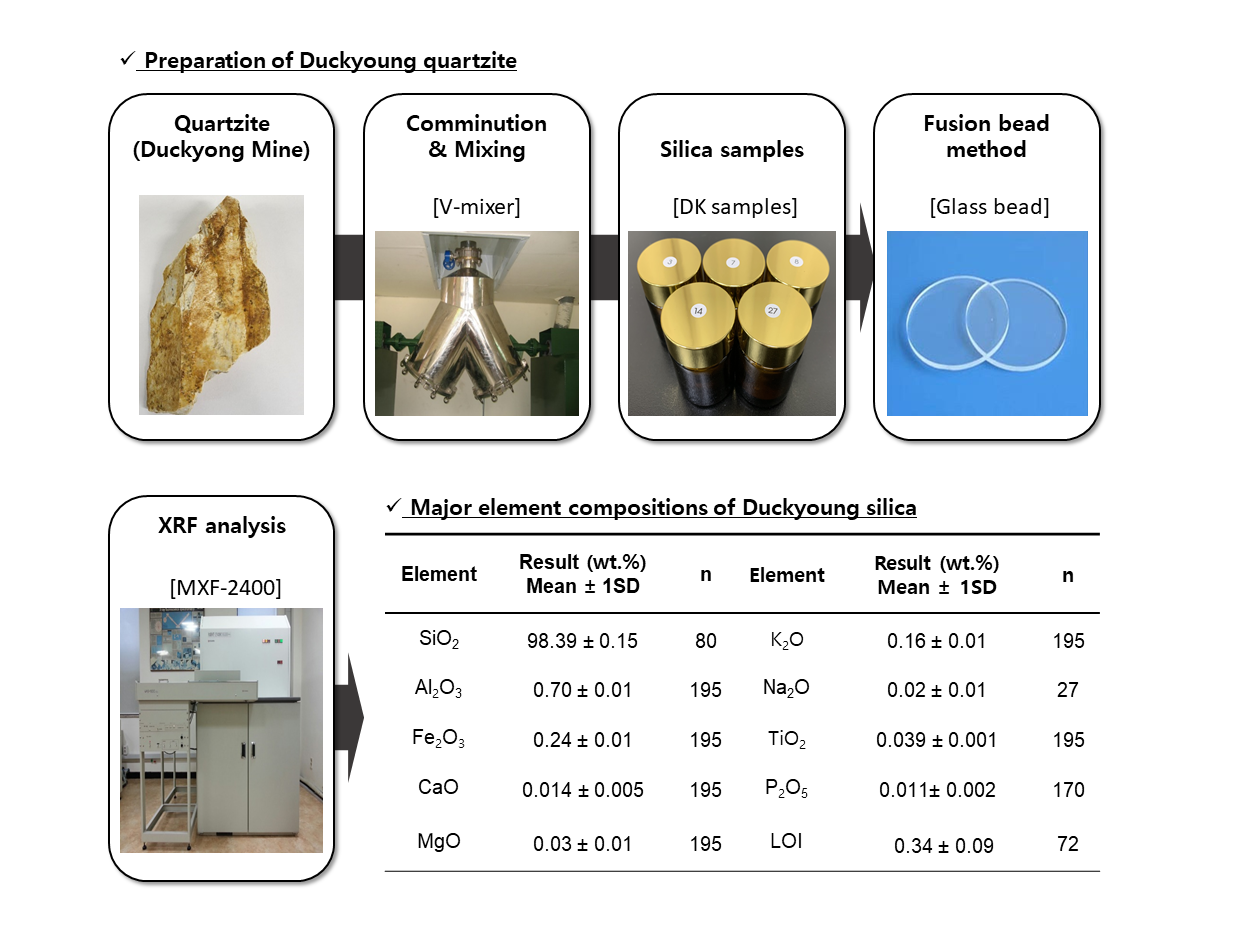 ✓ Preparation of Duckyoung quartzite

Quartzite (Duckyong Mine)

Comminution & Mixing

[V-mixer]

Silica samples

[DK samples]

3 7 8 14 27

Fusion bead method

[Glass bead]

XRF analysis

[MXF-2400]

✓ Major element compositions of Duckyoung silica

| Element | Result (wt.%) Mean ± 1SD | n | Element | Result (wt.%) Mean ± 1SD | n |
|---|---|---|---|---|---|
| $SiO_2$ | 98.39 ± 0.15 | 80 | $K_2O$ | 0.16 ± 0.01 | 195 |
| $Al_2O_3$ | 0.70 ± 0.01 | 195 | $Na_2O$ | 0.02 ± 0.01 | 27 |
| $Fe_2O_3$ | 0.24 ± 0.01 | 195 | $TiO_2$ | 0.039 ± 0.001 | 195 |
| CaO | 0.014 ± 0.005 | 195 | $P_2O_5$ | 0.011± 0.002 | 170 |
| MgO | 0.03 ± 0.01 | 195 | LOI | 0.34 ± 0.09 | 72 |